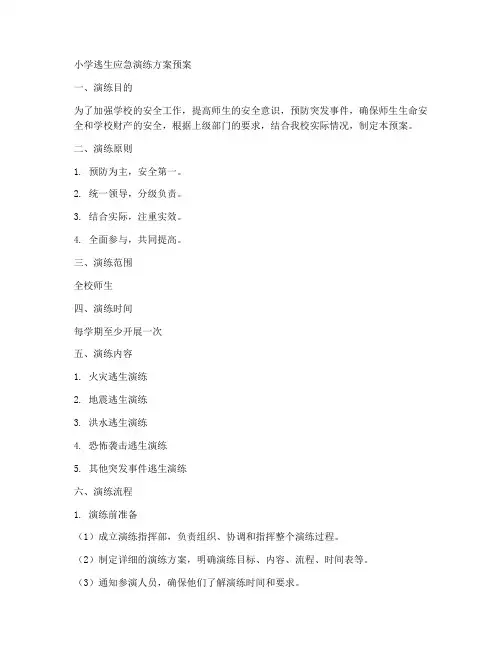 小学逃生应急演练方案预案

一、演练目的

为了加强学校的安全工作，提高师生的安全意识，预防突发事件，确保师生生命安全和学校财产的安全，根据上级部门的要求，结合我校实际情况，制定本预案。

二、演练原则

1. 预防为主，安全第一。

2. 统一领导，分级负责。

3. 结合实际，注重实效。

4. 全面参与，共同提高。

三、演练范围

全校师生

四、演练时间

每学期至少开展一次

五、演练内容

1. 火灾逃生演练

2. 地震逃生演练

3. 洪水逃生演练

4. 恐怖袭击逃生演练

5. 其他突发事件逃生演练

六、演练流程

1. 演练前准备

（1）成立演练指挥部，负责组织、协调和指挥整个演练过程。

（2）制定详细的演练方案，明确演练目标、内容、流程、时间表等。

（3）通知参演人员，确保他们了解演练时间和要求。